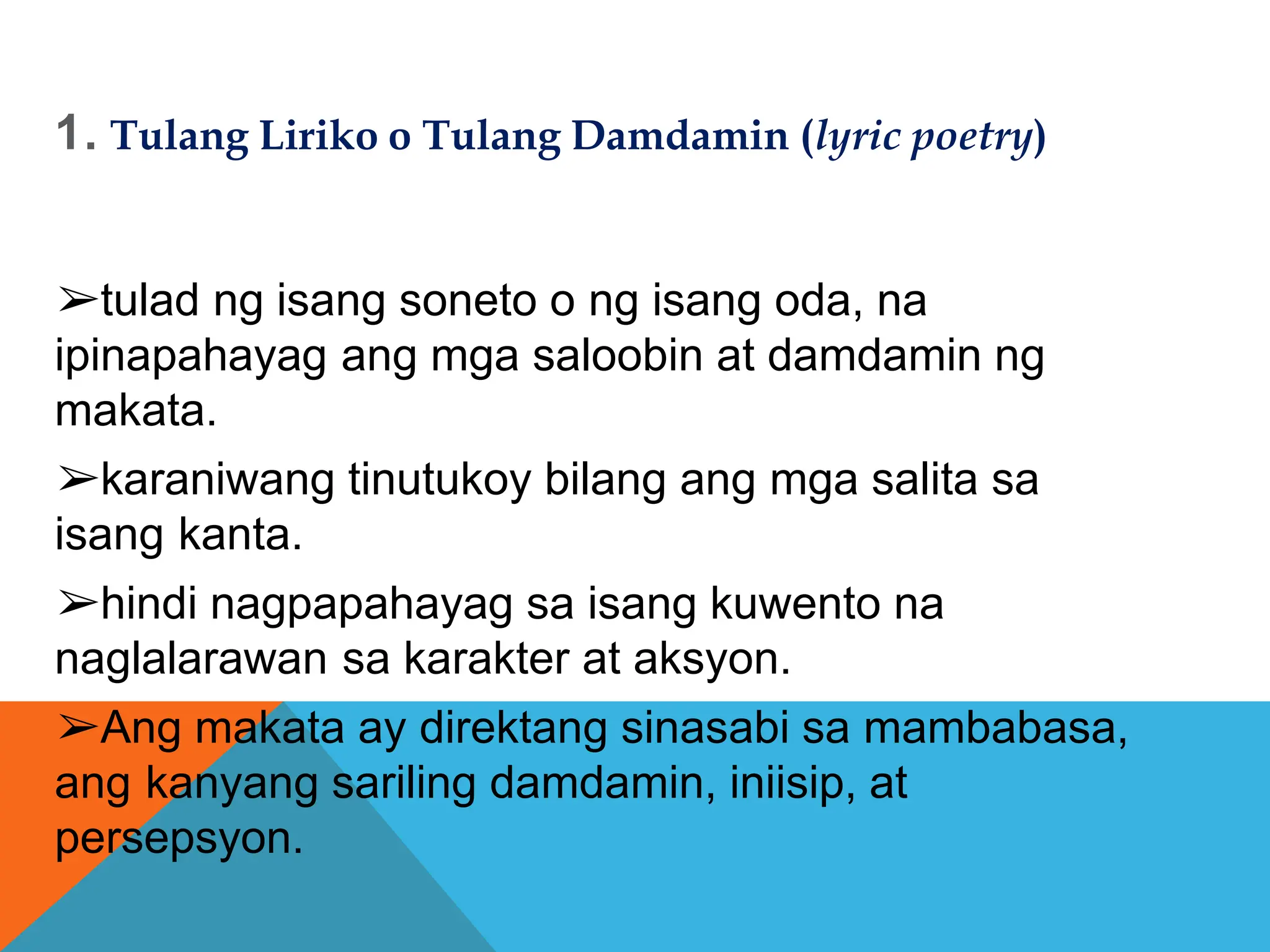 1. Tulang Liriko o Tulang Damdamin (lyric poetry)

➢tulad ng isang soneto o ng isang oda, na ipinapahayag ang mga saloobin at damdamin ng makata.

➢karaniwang tinutukoy bilang ang mga salita sa isang kanta.

➢hindi nagpapahayag sa isang kuwento na naglalarawan sa karakter at aksyon.

➢Ang makata ay direktang sinasabi sa mambabasa, ang kanyang sariling damdamin, iniisip, at persepsyon.